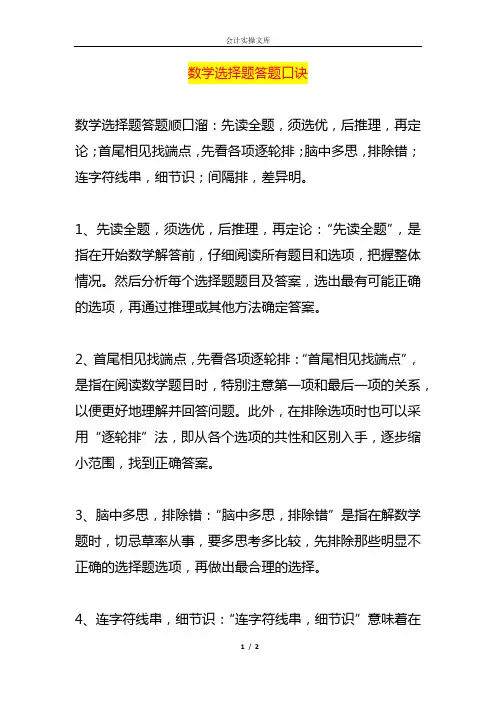 会计实操文库

数学选择题答题口诀

数学选择题答题顺口溜：先读全题，须选优，后推理，再定论；首尾相见找端点，先看各项逐轮排；脑中多思，排除错；连字符线串，细节识；间隔排，差异明。

1、先读全题，须选优，后推理，再定论：“先读全题”，是指在开始数学解答前，仔细阅读所有题目和选项，把握整体情况。然后分析每个选择题题目及答案，选出最有可能正确的选项，再通过推理或其他方法确定答案。

2、首尾相见找端点，先看各项逐轮排：“首尾相见找端点”，是指在阅读数学题目时，特别注意第一项和最后一项的关系，以便更好地理解并回答问题。此外，在排除选项时也可以采用“逐轮排”法，即从各个选项的共性和区别入手，逐步缩小范围，找到正确答案。

3、脑中多思，排除错：“脑中多思，排除错”是指在解数学题时，切忌草率从事，要多思考多比较，先排除那些明显不正确的选择题选项，再做出最合理的选择。

4、连字符线串，细节识：“连字符线串，细节识”意味着在

1 / 2